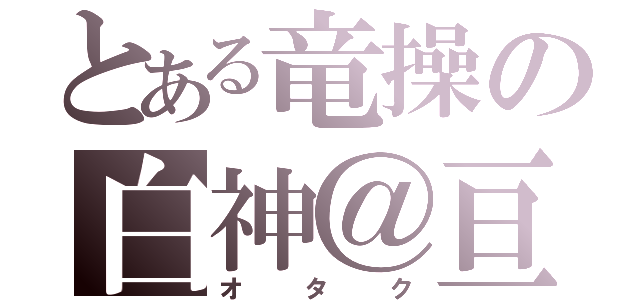 とある竜操の
白神@亘
オタク